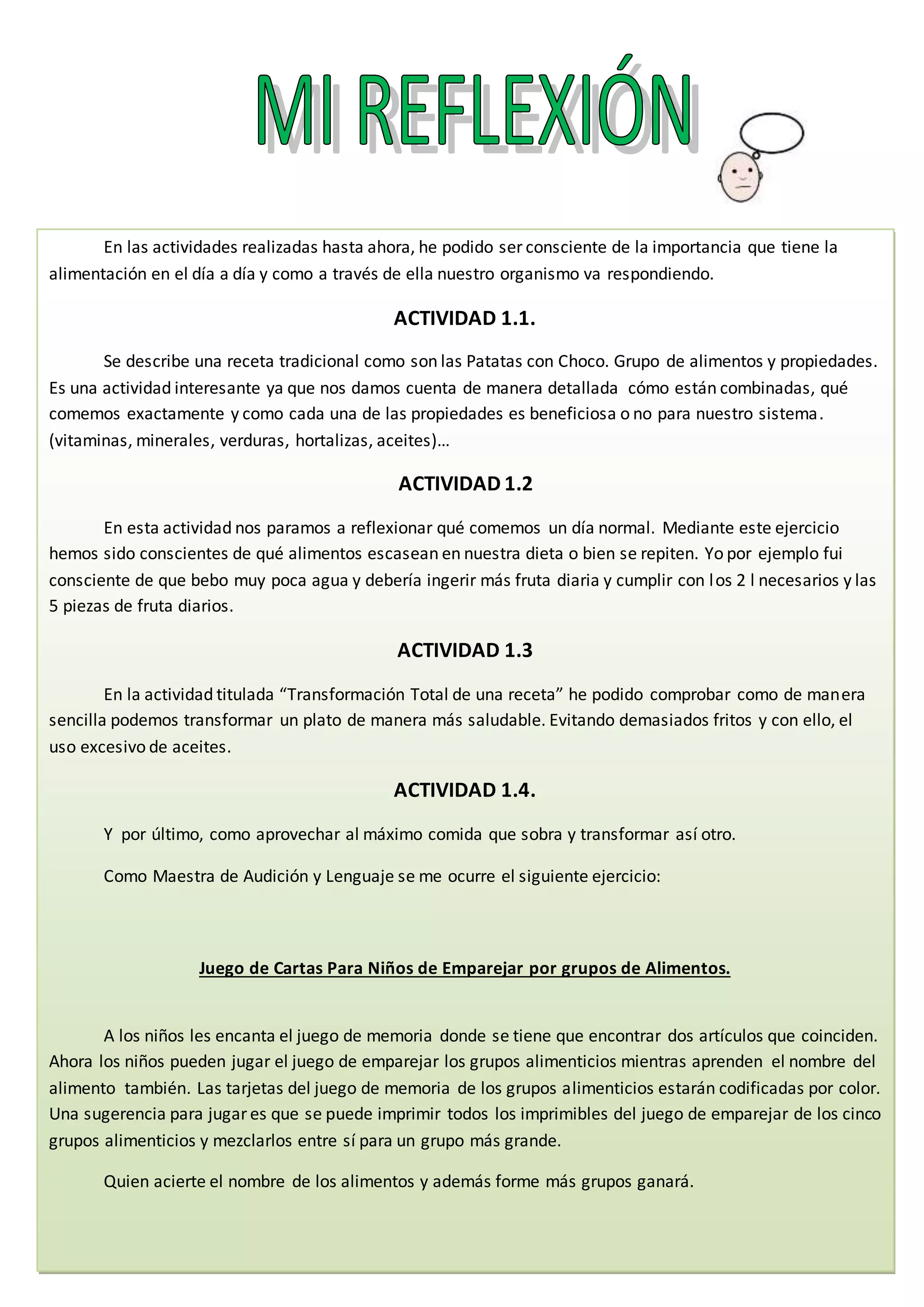 MI REFLEXIÓN

En las actividades realizadas hasta ahora, he podido ser consciente de la importancia que tiene la alimentación en el día a día y como a través de ella nuestro organismo va respondiendo.

ACTIVIDAD 1.1.

Se describe una receta tradicional como son las Patatas con Choco. Grupo de alimentos y propiedades. Es una actividad interesante ya que nos damos cuenta de manera detallada cómo están combinadas, qué comemos exactamente y como cada una de las propiedades es beneficiosa o no para nuestro sistema. (vitaminas, minerales, verduras, hortalizas, aceites)…

ACTIVIDAD 1.2

En esta actividad nos paramos a reflexionar qué comemos un día normal. Mediante este ejercicio hemos sido conscientes de qué alimentos escasean en nuestra dieta o bien se repiten. Yo por ejemplo fui consciente de que bebo muy poca agua y debería ingerir más fruta diaria y cumplir con los 2 l necesarios y las 5 piezas de fruta diarios.

ACTIVIDAD 1.3

En la actividad titulada “Transformación Total de una receta” he podido comprobar como de manera sencilla podemos transformar un plato de manera más saludable. Evitando demasiados fritos y con ello, el uso excesivo de aceites.

ACTIVIDAD 1.4.

Y por último, como aprovechar al máximo comida que sobra y transformar así otro.

Como Maestra de Audición y Lenguaje se me ocurre el siguiente ejercicio:

Juego de Cartas Para Niños de Emparejar por grupos de Alimentos.

A los niños les encanta el juego de memoria donde se tiene que encontrar dos artículos que coinciden. Ahora los niños pueden jugar el juego de emparejar los grupos alimenticios mientras aprenden el nombre del alimento también. Las tarjetas del juego de memoria de los grupos alimenticios estarán codificadas por color. Una sugerencia para jugar es que se puede imprimir todos los imprimibles del juego de emparejar de los cinco grupos alimenticios y mezclarlos entre sí para un grupo más grande.

Quien acierte el nombre de los alimentos y además forme más grupos ganará.